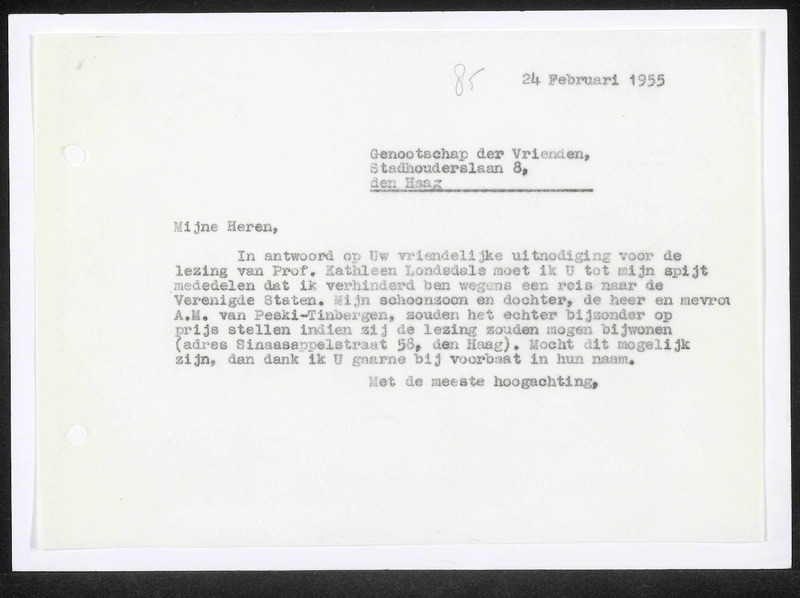 85

24 Februari 1955

Genootschap der Vrienden,
Stadhouderslaan 8,
den Haag

Mijne Heren,

In antwoord op Uw vriendelijke uitnodiging voor de lezing van Prof. Kathleen Londsdale moet ik U tot mijn spijt mededelen dat ik verhinderd ben wegens een reis naar de Verenigde Staten. Mijn schoonzoon en dochter, de heer en mevrou A.M. van Peski-Tinbergen, zouden het echter bijzonder op prijs stellen indien zij de lezing zouden mogen bijwonen (adres Sinaasappelstraat 58, den Haag). Mocht dit mogelijk zijn, dan dank ik U gaarne bij voorbaat in hun naam.

Met de meeste hoogachting,